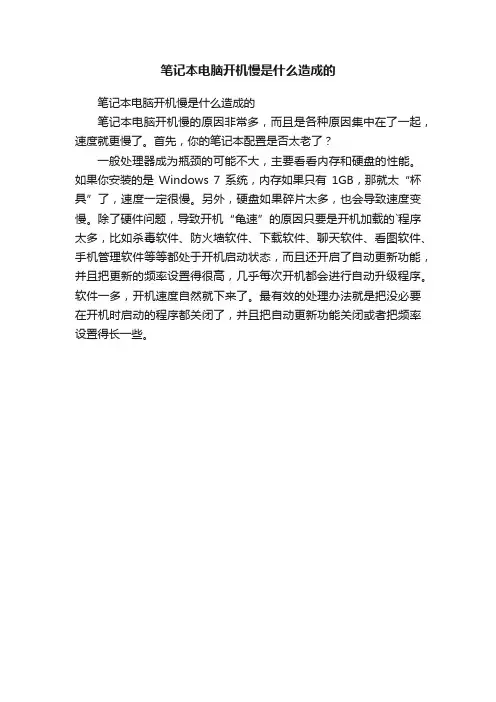 笔记本电脑开机慢是什么造成的

笔记本电脑开机慢是什么造成的

笔记本电脑开机慢的原因非常多，而且是各种原因集中在了一起，速度就更慢了。首先，你的笔记本配置是否太老了？

一般处理器成为瓶颈的可能不大，主要看看内存和硬盘的性能。如果你安装的是 Windows 7 系统，内存如果只有 1GB，那就太“杯具”了，速度一定很慢。另外，硬盘如果碎片太多，也会导致速度变慢。除了硬件问题，导致开机“龟速”的原因只要是开机加载的`程序太多，比如杀毒软件、防火墙软件、下载软件、聊天软件、看图软件、手机管理软件等等都处于开机启动状态，而且还开启了自动更新功能，并且把更新的频率设置得很高，几乎每次开机都会进行自动升级程序。软件一多，开机速度自然就下来了。最有效的处理办法就是把没必要在开机时启动的程序都关闭了，并且把自动更新功能关闭或者把频率设置得长一些。